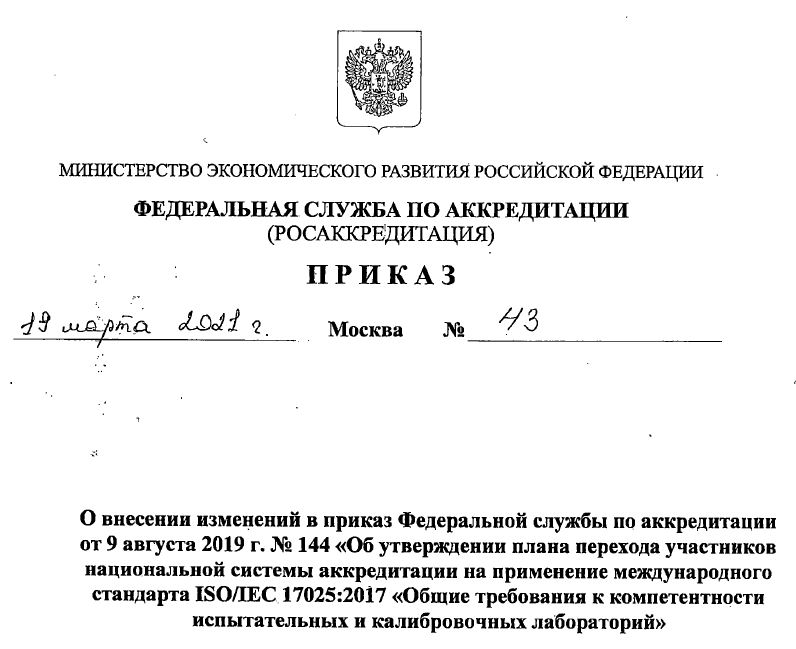 МИНИСТЕРСТВО ЭКОНОМИЧЕСКОГО РАЗВИТИЯ РОССИЙСКОЙ ФЕДЕРАЦИИ

ФЕДЕРАЛЬНАЯ СЛУЖБА ПО АККРЕДИТАЦИИ
(РОСАККРЕДИТАЦИЯ)

ПРИКАЗ

19 марта 2021 г. Москва № 43

О внесении изменений в приказ Федеральной службы по аккредитации от 9 августа 2019 г. № 144 «Об утверждении плана перехода участников национальной системы аккредитации на применение международного стандарта ISO/IEC 17025:2017 «Общие требования к компетентности испытательных и калибровочных лабораторий»